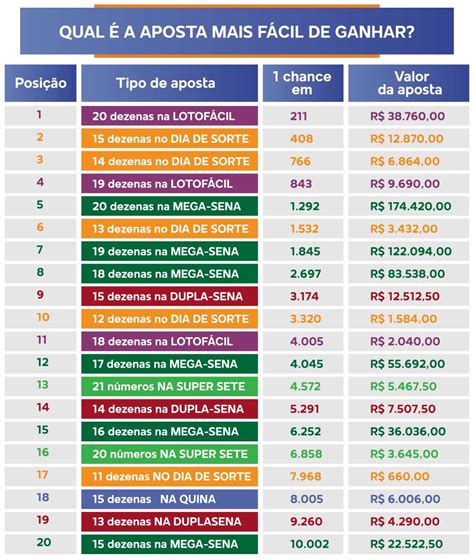 QUAL É A APOSTA MAIS FÁCIL DE GANHAR?

| Posição | Tipo de aposta | 1 chance em | Valor da aposta |
|---|---|---|---|
| 1 | 20 dezenas na LOTOFÁCIL | 211 | R$ 38.760,00 |
| 2 | 15 dezenas no DIA DE SORTE | 408 | R$ 12.870,00 |
| 3 | 14 dezenas no DIA DE SORTE | 766 | R$ 6.864,00 |
| 4 | 19 dezenas na LOTOFÁCIL | 843 | R$ 9.690,00 |
| 5 | 20 dezenas na MEGA-SENA | 1.292 | R$ 174.420,00 |
| 6 | 13 dezenas no DIA DE SORTE | 1.532 | R$ 3.432,00 |
| 7 | 19 dezenas na MEGA-SENA | 1.845 | R$ 122.094,00 |
| 8 | 18 dezenas na MEGA-SENA | 2.697 | R$ 83.538,00 |
| 9 | 15 dezenas na DUPLA-SENA | 3.174 | R$ 12.512,50 |
| 10 | 12 dezenas no DIA DE SORTE | 3.320 | R$ 1.584,00 |
| 11 | 18 dezenas na LOTOFÁCIL | 4.005 | R$ 2.040,00 |
| 12 | 17 dezenas na MEGA-SENA | 4.045 | R$ 55.692,00 |
| 13 | 21 números NA SUPER SETE | 4.572 | R$ 5.467,50 |
| 14 | 14 dezenas na DUPLA-SENA | 5.291 | R$ 7.507,50 |
| 15 | 16 dezenas na MEGA-SENA | 6.252 | R$ 36.036,00 |
| 16 | 20 números NA SUPER SETE | 6.858 | R$ 3.645,00 |
| 17 | 11 dezenas NO DIA DE SORTE | 7.968 | R$ 660,00 |
| 18 | 15 dezenas NA QUINA | 8.005 | R$ 6.006,00 |
| 19 | 13 dezenas NA DUPLASENA | 9.260 | R$ 4.290,00 |
| 20 | 15 dezenas na MEGA-SENA | 10.002 | R$ 22.522,50 |